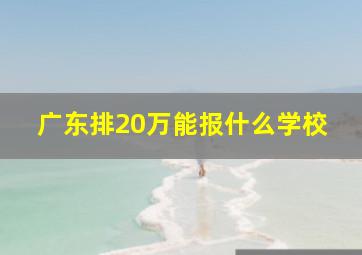 广东排20万能报什么学校